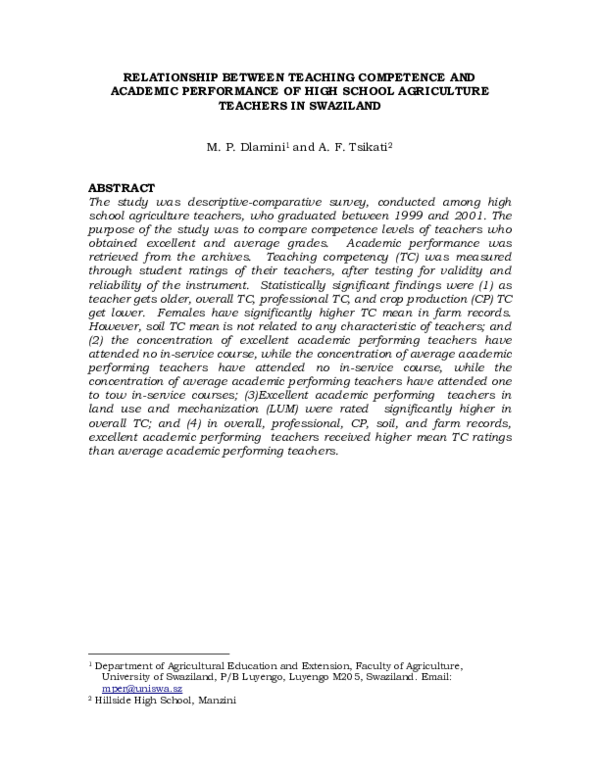 RELATIONSHIP BETWEEN TEACHING COMPETENCE AND ACADEMIC PERFORMANCE OF HIGH SCHOOL AGRICULTURE TEACHERS IN SWAZILAND

M. P. Dlamini$^{1}$ and A. F. Tsikati$^{2}$

ABSTRACT

The study was descriptive-comparative survey, conducted among high school agriculture teachers, who graduated between 1999 and 2001. The purpose of the study was to compare competence levels of teachers who obtained excellent and average grades. Academic performance was retrieved from the archives. Teaching competency (TC) was measured through student ratings of their teachers, after testing for validity and reliability of the instrument. Statistically significant findings were (1) as teacher gets older, overall TC, professional TC, and crop production (CP) TC get lower. Females have significantly higher TC mean in farm records. However, soil TC mean is not related to any characteristic of teachers; and (2) the concentration of excellent academic performing teachers have attended no in-service course, while the concentration of average academic performing teachers have attended no in-service course, while the concentration of average academic performing teachers have attended one to tow in-service courses; (3)Excellent academic performing teachers in land use and mechanization (LUM) were rated significantly higher in overall TC; and (4) in overall, professional, CP, soil, and farm records, excellent academic performing teachers received higher mean TC ratings than average academic performing teachers.

$^{1}$ Department of Agricultural Education and Extension, Faculty of Agriculture, University of Swaziland, P/B Luyengo, Luyengo M205, Swaziland. Email: mper@uniswa.sz
$^{2}$ Hillside High School, Manzini